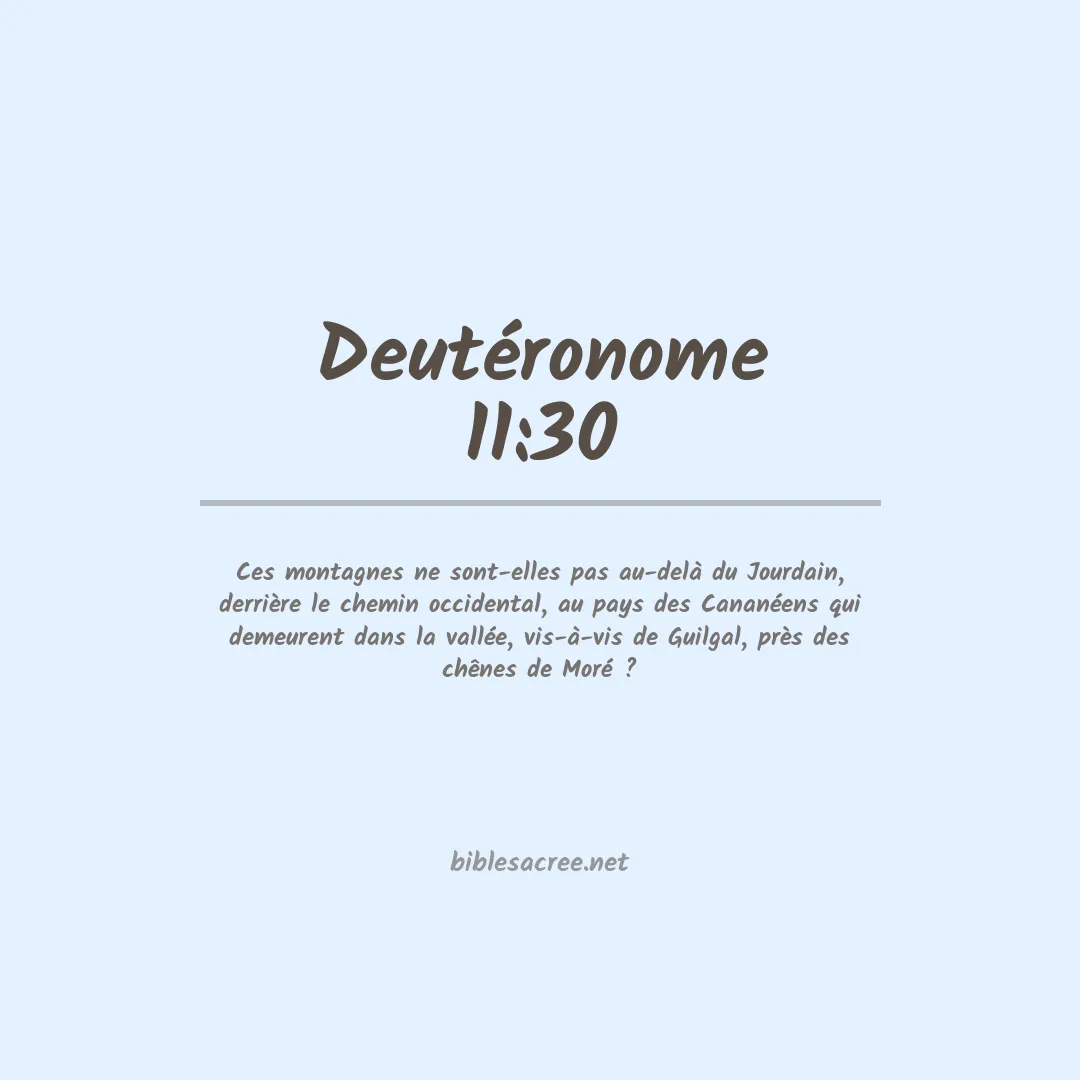 Deutéronome
11:30

Ces montagnes ne sont-elles pas au-delà du Jourdain, derrière le chemin occidental, au pays des Cananéens qui demeurent dans la vallée, vis-à-vis de Guilgal, près des chênes de Moré ?

biblesacree.net